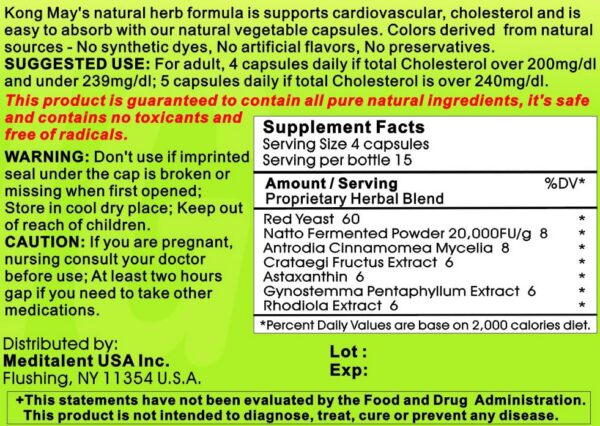 Kong May's natural herb formula is supports cardiovascular, cholesterol and is easy to absorb with our natural vegetable capsules. Colors derived from natural sources - No synthetic dyes, No artificial flavors, No preservatives.

SUGGESTED USE: For adult, 4 capsules daily if total Cholesterol over 200mg/dl and under 239mg/dl; 5 capsules daily if total Cholesterol is over 240mg/dl.

This product is guaranteed to contain all pure natural ingredients, it's safe and contains no toxicants and free of radicals.

WARNING: Don't use if imprinted seal under the cap is broken or missing when first opened; Store in cool dry place; Keep out of reach of children.

CAUTION: If you are pregnant, nursing consult your doctor before use; At least two hours gap if you need to take other medications.

Supplement Facts
Serving Size 4 capsules
Serving per bottle 15

Amount / Serving %DV*
Proprietary Herbal Blend

Red Yeast 60 *
Natto Fermented Powder 20,000FU/g 8 *
Antrodia Cinnamomea Mycelia 8 *
Crataegi Fructus Extract 6 *
Astaxanthin 6 *
Gynostemma Pentaphyllum Extract 6 *
Rhodiola Extract 6 *

*Percent Daily Values are base on 2,000 calories diet.

Distributed by:
Meditalent USA Inc.
Flushing, NY 11354 U.S.A.

Lot :
Exp:

+This statements have not been evaluated by the Food and Drug Administration. This product is not intended to diagnose, treat, cure or prevent any disease.